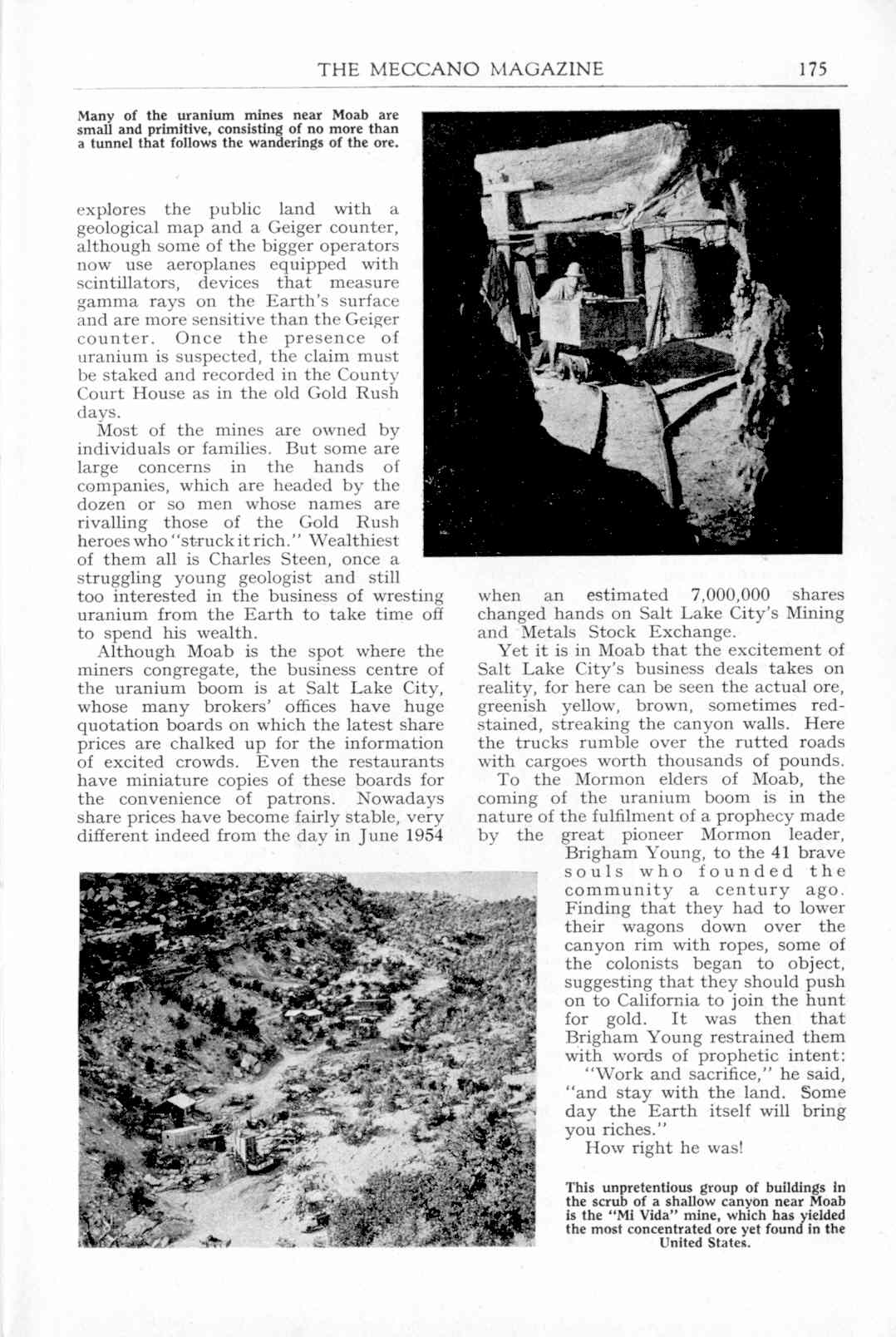 THE MECCANO MAGAZINE 175

Many of the uranium mines near Moab are small and primitive, consisting of no more than a tunnel that follows the wanderings of the ore.

explores the public land with a geological map and a Geiger counter, although some of the bigger operators now use aeroplanes equipped with scintillators, devices that measure gamma rays on the Earth's surface and are more sensitive than the Geiger counter. Once the presence of uranium is suspected, the claim must be staked and recorded in the County Court House as in the old Gold Rush days.

Most of the mines are owned by individuals or families. But some are large concerns in the hands of companies, which are headed by the dozen or so men whose names are rivalling those of the Gold Rush heroes who "struck it rich." Wealthiest of them all is Charles Steen, once a struggling young geologist and still too interested in the business of wresting uranium from the Earth to take time off to spend his wealth.

Although Moab is the spot where the miners congregate, the business centre of the uranium boom is at Salt Lake City, whose many brokers' offices have huge quotation boards on which the latest share prices are chalked up for the information of excited crowds. Even the restaurants have miniature copies of these boards for the convenience of patrons. Nowadays share prices have become fairly stable, very different indeed from the day in June 1954 when an estimated 7,000,000 shares changed hands on Salt Lake City's Mining and Metals Stock Exchange.

Yet it is in Moab that the excitement of Salt Lake City's business deals takes on reality, for here can be seen the actual ore, greenish yellow, brown, sometimes red-stained, streaking the canyon walls. Here the trucks rumble over the rutted roads with cargoes worth thousands of pounds.

To the Mormon elders of Moab, the coming of the uranium boom is in the nature of the fulfilment of a prophecy made by the great pioneer Mormon leader, Brigham Young, to the 41 brave souls who founded the community a century ago. Finding that they had to lower their wagons down over the canyon rim with ropes, some of the colonists began to object, suggesting that they should push on to California to join the hunt for gold. It was then that Brigham Young restrained them with words of prophetic intent:

"Work and sacrifice," he said, "and stay with the land. Some day the Earth itself will bring you riches."

How right he was!

This unpretentious group of buildings in the scrub of a shallow canyon near Moab is the "Mi Vida" mine, which has yielded the most concentrated ore yet found in the United States.